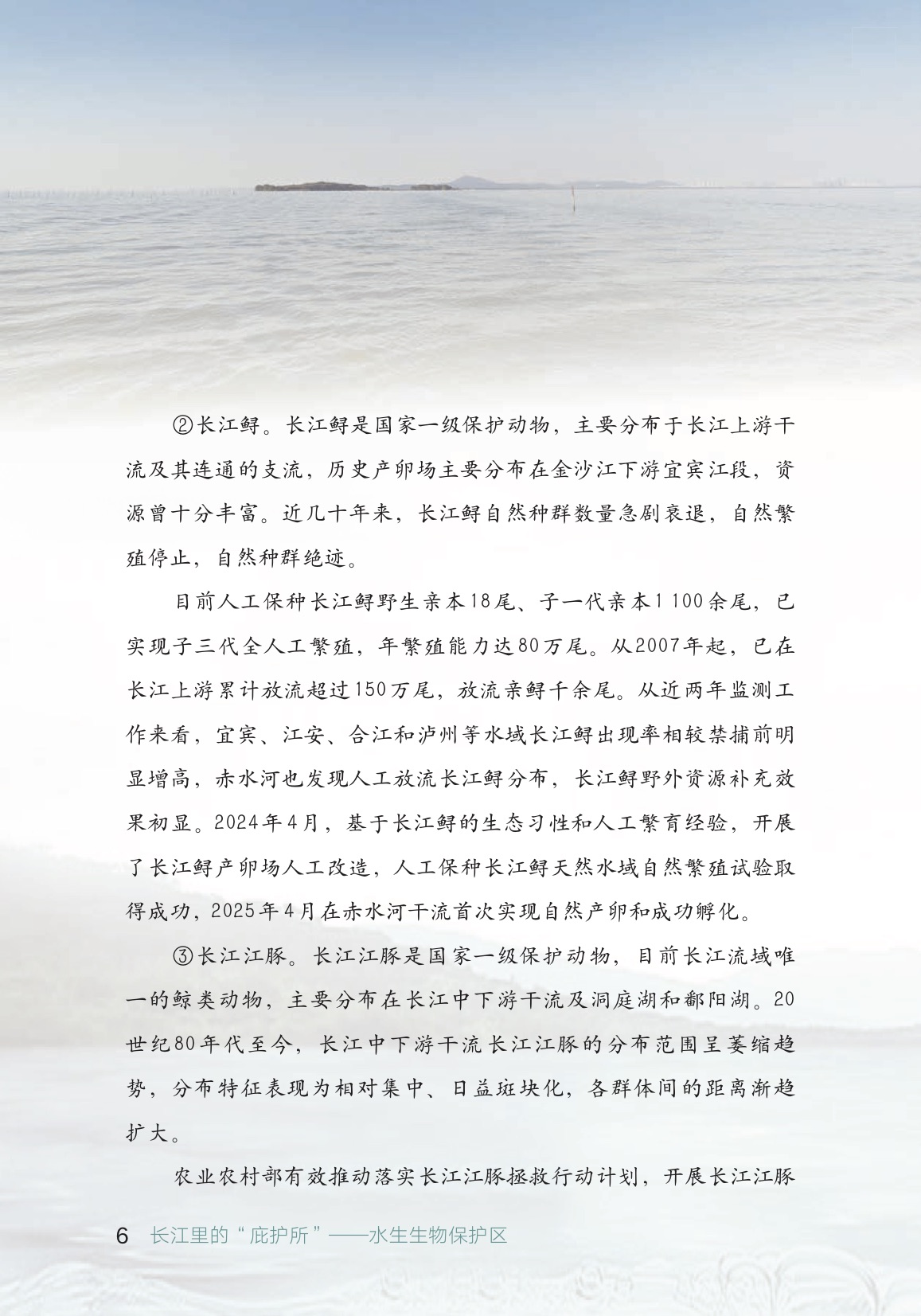 ②长江鲟。长江鲟是国家一级保护动物，主要分布于长江上游干流及其连通的支流，历史产卵场主要分布在金沙江下游宜宾江段，资源曾十分丰富。近几十年来，长江鲟自然种群数量急剧衰退，自然繁殖停止，自然种群绝迹。

目前人工保种长江鲟野生亲本18尾、子一代亲本1 100余尾，已实现子三代全人工繁殖，年繁殖能力达80万尾。从2007年起，已在长江上游累计放流超过150万尾，放流亲鲟千余尾。从近两年监测工作来看，宜宾、江安、合江和泸州等水域长江鲟出现率相较禁捕前明显增高，赤水河也发现人工放流长江鲟分布，长江鲟野外资源补充效果初显。2024年4月，基于长江鲟的生态习性和人工繁育经验，开展了长江鲟产卵场人工改造，人工保种长江鲟天然水域自然繁殖试验取得成功，2025年4月在赤水河干流首次实现自然产卵和成功孵化。

③长江江豚。长江江豚是国家一级保护动物，目前长江流域唯一的鲸类动物，主要分布在长江中下游干流及洞庭湖和鄱阳湖。20世纪80年代至今，长江中下游干流长江江豚的分布范围呈萎缩趋势，分布特征表现为相对集中、日益斑块化，各群体间的距离渐趋扩大。

农业农村部有效推动落实长江江豚拯救行动计划，开展长江江豚

6 长江里的“庇护所”——水生生物保护区